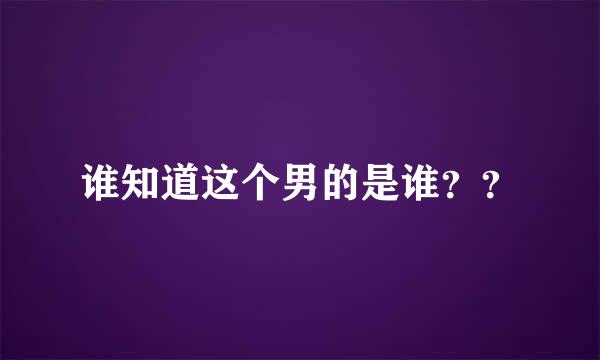 谁知道这个男的是谁？？